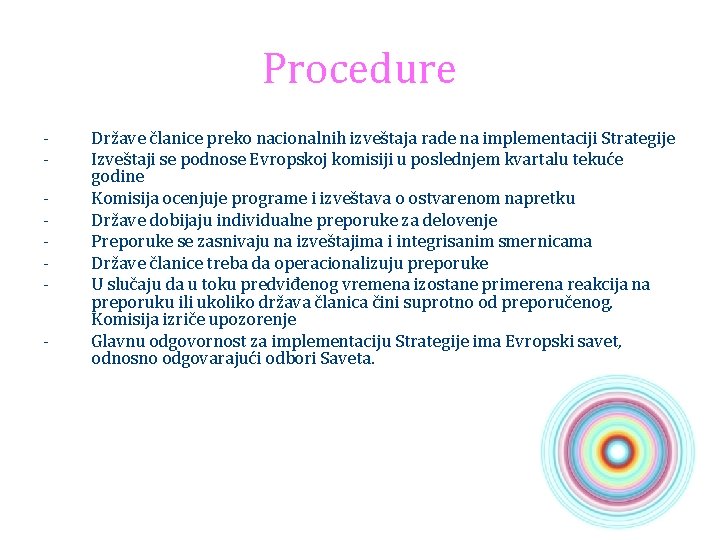 Procedure

- Države članice preko nacionalnih izveštaja rade na implementaciji Strategije
- Izveštaji se podnose Evropskoj komisiji u poslednjem kvartalu tekuće godine
- Komisija ocenjuje programe i izveštava o ostvarenom napretku
- Države dobijaju individualne preporuke za delovenje
- Preporuke se zasnivaju na izveštajima i integrisanim smernicama
- Države članice treba da operacionalizuju preporuke
- U slučaju da u toku predviđenog vremena izostane primerena reakcija na preporuku ili ukoliko država članica čini suprotno od preporučenog, Komisija izriče upozorenje
- Glavnu odgovornost za implementaciju Strategije ima Evropski savet, odnosno odgovarajući odbori Saveta.